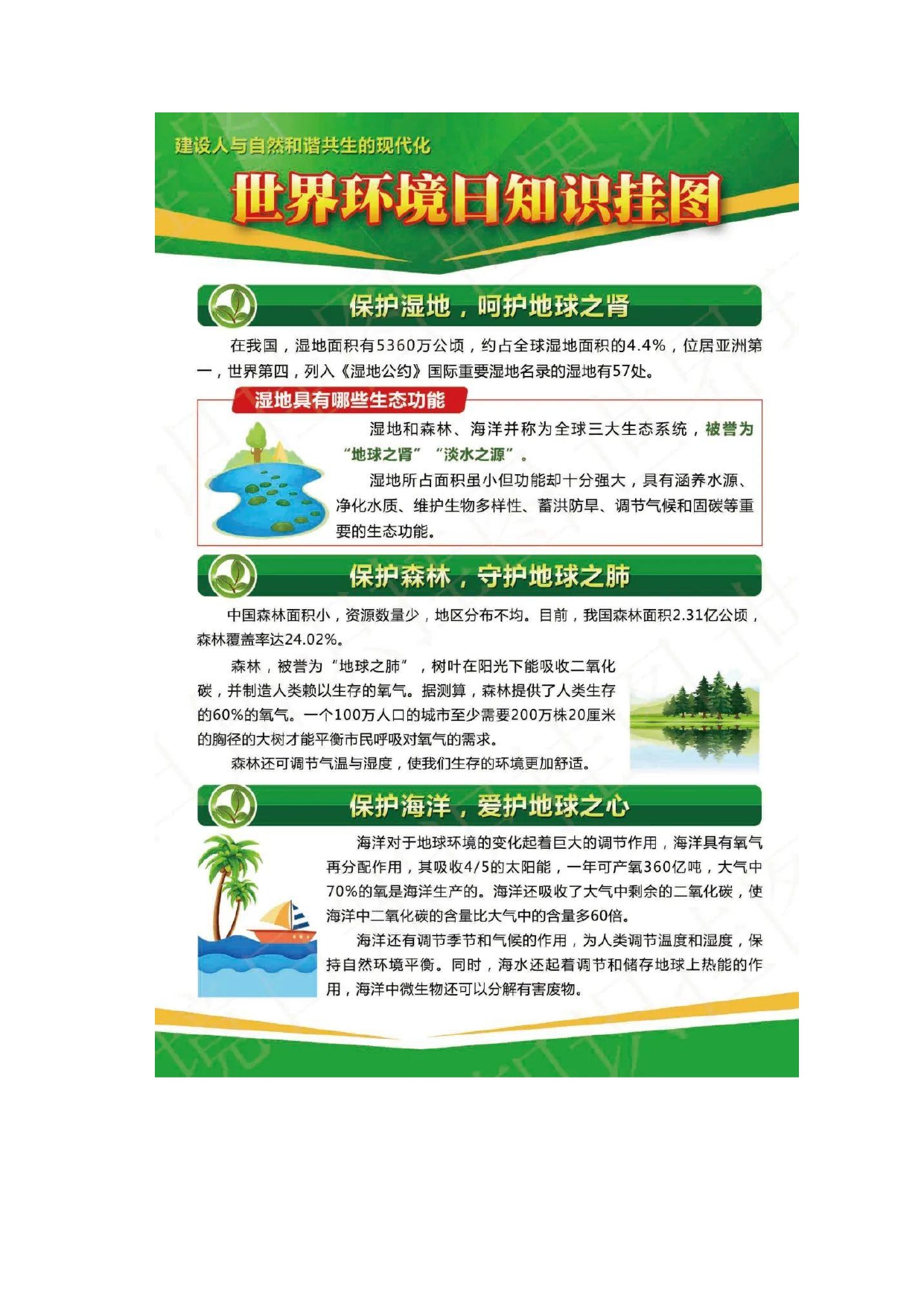 建设人与自然和谐共生的现代化

世界环境日知识挂图

保护湿地，呵护地球之肾

在我国，湿地面积有5360万公顷，约占全球湿地面积的4.4%，位居亚洲第一，世界第四，列入《湿地公约》国际重要湿地名录的湿地有57处。

湿地具有哪些生态功能

湿地和森林、海洋并称为全球三大生态系统，被誉为“地球之肾”“淡水之源”。

湿地所占面积虽小但功能却十分强大，具有涵养水源、净化水质、维护生物多样性、蓄洪防旱、调节气候和固碳等重要的生态功能。

保护森林，守护地球之肺

中国森林面积小，资源数量少，地区分布不均。目前，我国森林面积2.31亿公顷，森林覆盖率达24.02%。

森林，被誉为“地球之肺”，树叶在阳光下能吸收二氧化碳，并制造人类赖以生存的氧气。据测算，森林提供了人类生存的60%的氧气。一个100万人口的城市至少需要200万株20厘米的胸径的大树才能平衡市民呼吸对氧气的需求。

森林还可调节气温与湿度，使我们生存的环境更加舒适。

保护海洋，爱护地球之心

海洋对于地球环境的变化起着巨大的调节作用，海洋具有氧气再分配作用，其吸收4/5的太阳能，一年可产氧360亿吨，大气中70%的氧是海洋生产的。海洋还吸收了大气中剩余的二氧化碳，使海洋中二氧化碳的含量比大气中的含量多60倍。

海洋还有调节季节和气候的作用，为人类调节温度和湿度，保持自然环境平衡。同时，海水还起着调节和储存地球上热能的作用，海洋中微生物还可以分解有害废物。